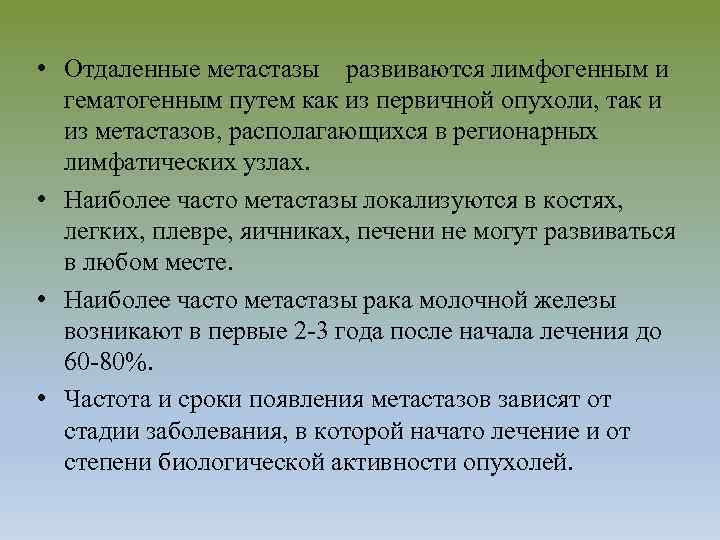 • Отдаленные метастазы развиваются лимфогенным и гематогенным путем как из первичной опухоли, так и из метастазов, располагающихся в регионарных лимфатических узлах.

• Наиболее часто метастазы локализуются в костях, легких, плевре, яичниках, печени не могут развиваться в любом месте.

• Наиболее часто метастазы рака молочной железы возникают в первые 2-3 года после начала лечения до 60-80%.

• Частота и сроки появления метастазов зависят от стадии заболевания, в которой начато лечение и от степени биологической активности опухолей.